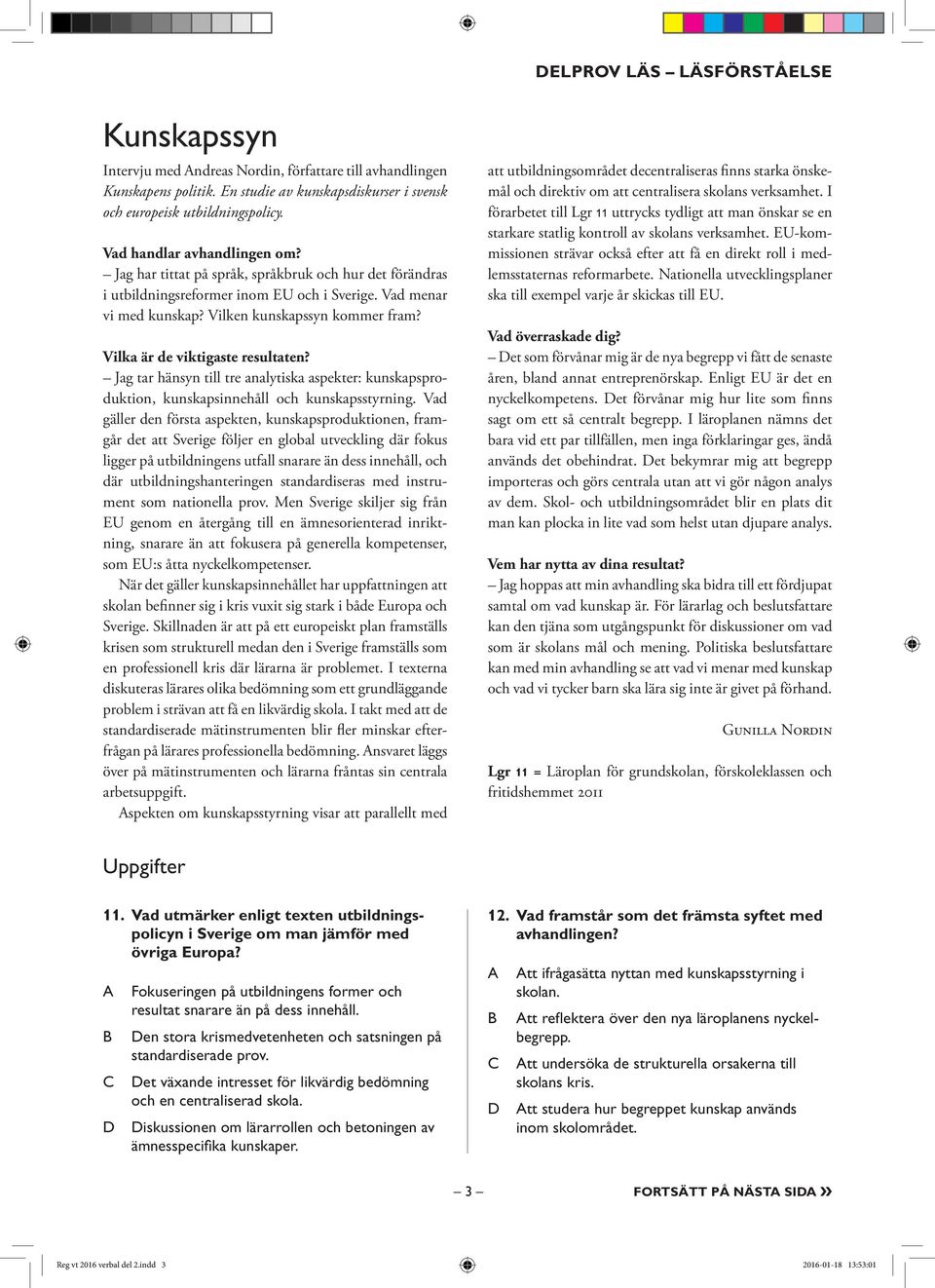 DELPROV LÄS – LÄSFÖRSTÅELSE

Kunskapssyn

Intervju med Andreas Nordin, författare till avhandlingen Kunskapens politik. En studie av kunskapsdiskurser i svensk och europeisk utbildningspolicy.

Vad handlar avhandlingen om?
– Jag har tittat på språk, språkbruk och hur det förändras i utbildningsreformer inom EU och i Sverige. Vad menar vi med kunskap? Vilken kunskapssyn kommer fram?

Vilka är de viktigaste resultaten?
– Jag tar hänsyn till tre analytiska aspekter: kunskapsproduktion, kunskapsinnehåll och kunskapsstyrning. Vad gäller den första aspekten, kunskapsproduktionen, framgår det att Sverige följer en global utveckling där fokus ligger på utbildningens utfall snarare än dess innehåll, och där utbildningshanteringen standardiseras med instrument som nationella prov. Men Sverige skiljer sig från EU genom en återgång till en ämnesorienterad inriktning, snarare än att fokusera på generella kompetenser, som EU:s åtta nyckelkompetenser.

När det gäller kunskapsinnehållet har uppfattningen att skolan befinner sig i kris vuxit sig stark i både Europa och Sverige. Skillnaden är att på ett europeiskt plan framställs krisen som strukturell medan den i Sverige framställs som en professionell kris där lärarna är problemet. I texterna diskuteras lärares olika bedömning som ett grundläggande problem i strävan att få en likvärdig skola. I takt med att de standardiserade mätinstrumenten blir fler minskar efterfrågan på lärares professionella bedömning. Ansvaret läggs över på mätinstrumenten och lärarna fråntas sin centrala arbetsuppgift.

Aspekten om kunskapsstyrning visar att parallellt med att utbildningsområdet decentraliseras finns starka önskemål och direktiv om att centralisera skolans verksamhet. I förarbetet till Lgr 11 uttrycks tydligt att man önskar se en starkare statlig kontroll av skolans verksamhet. EU-kommissionen strävar också efter att få en direkt roll i medlemsstaternas reformarbete. Nationella utvecklingsplaner ska till exempel varje år skickas till EU.

Vad överraskade dig?
– Det som förvånar mig är de nya begrepp vi fått de senaste åren, bland annat entreprenörskap. Enligt EU är det en nyckelkompetens. Det förvånar mig hur lite som finns sagt om ett så centralt begrepp. I läroplanen nämns det bara vid ett par tillfällen, men inga förklaringar ges, ändå används det obehindrat. Det bekymrar mig att begrepp importeras och görs centrala utan att vi gör någon analys av dem. Skol- och utbildningsområdet blir en plats dit man kan plocka in lite vad som helst utan djupare analys.

Vem har nytta av dina resultat?
– Jag hoppas att min avhandling ska bidra till ett fördjupat samtal om vad kunskap är. För lärarlag och beslutsfattare kan den tjäna som utgångspunkt för diskussioner om vad som är skolans mål och mening. Politiska beslutsfattare kan med min avhandling se att vad vi menar med kunskap och vad vi tycker barn ska lära sig inte är givet på förhand.

Gunilla Nordin

Lgr 11 = Läroplan för grundskolan, förskoleklassen och fritidshemmet 2011

Uppgifter

11. Vad utmärker enligt texten utbildningspolicyn i Sverige om man jämför med övriga Europa?

A Fokuseringen på utbildningens former och resultat snarare än på dess innehåll.
B Den stora krismedvetenheten och satsningen på standardiserade prov.
C Det växande intresset för likvärdig bedömning och en centraliserad skola.
D Diskussionen om lärarrollen och betoningen av ämnesspecifika kunskaper.

12. Vad framstår som det främsta syftet med avhandlingen?

A Att ifrågasätta nyttan med kunskapsstyrning i skolan.
B Att reflektera över den nya läroplanens nyckelbegrepp.
C Att undersöka de strukturella orsakerna till skolans kris.
D Att studera hur begreppet kunskap används inom skolområdet.

– 3 –

FORTSÄTT PÅ NÄSTA SIDA »

Reg vt 2016 verbal del 2.indd 3

2016-01-18 13:53:01